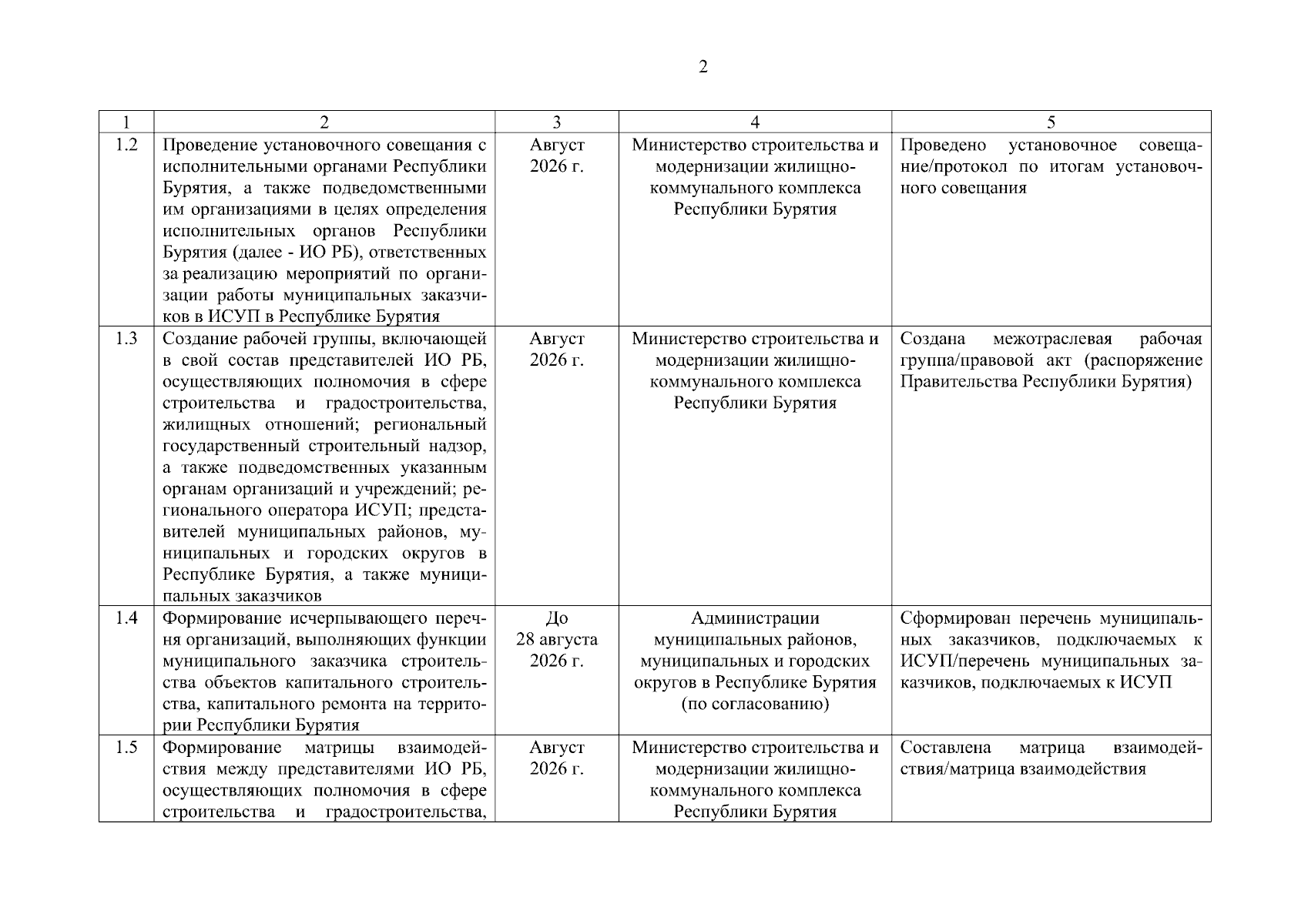 2

| 1 | 2 | 3 | 4 | 5 |
|---|---|---|---|---|
| 1.2 | Проведение установочного совещания с исполнительными органами Республики Бурятия, а также подведомственными им организациями в целях определения исполнительных органов Республики Бурятия (далее - ИО РБ), ответственных за реализацию мероприятий по организации работы муниципальных заказчиков в ИСУП в Республике Бурятия | Август 2026 г. | Министерство строительства и модернизации жилищно-коммунального комплекса Республики Бурятия | Проведено установочное совещание/протокол по итогам установочного совещания |
| 1.3 | Создание рабочей группы, включающей в свой состав представителей ИО РБ, осуществляющих полномочия в сфере строительства и градостроительства, жилищных отношений; региональный государственный строительный надзор, а также подведомственных указанным органам организаций и учреждений; регионального оператора ИСУП; представителей муниципальных районов, муниципальных и городских округов в Республике Бурятия, а также муниципальных заказчиков | Август 2026 г. | Министерство строительства и модернизации жилищно-коммунального комплекса Республики Бурятия | Создана межотраслевая рабочая группа/правовой акт (распоряжение Правительства Республики Бурятия) |
| 1.4 | Формирование исчерпывающего перечня организаций, выполняющих функции муниципального заказчика строительства объектов капитального строительства, капитального ремонта на территории Республики Бурятия | До 28 августа 2026 г. | Администрации муниципальных районов, муниципальных и городских округов в Республике Бурятия (по согласованию) | Сформирован перечень муниципальных заказчиков, подключаемых к ИСУП/перечень муниципальных заказчиков, подключаемых к ИСУП |
| 1.5 | Формирование матрицы взаимодействия между представителями ИО РБ, осуществляющих полномочия в сфере строительства и градостроительства, | Август 2026 г. | Министерство строительства и модернизации жилищно-коммунального комплекса Республики Бурятия | Составлена матрица взаимодействия/матрица взаимодействия |